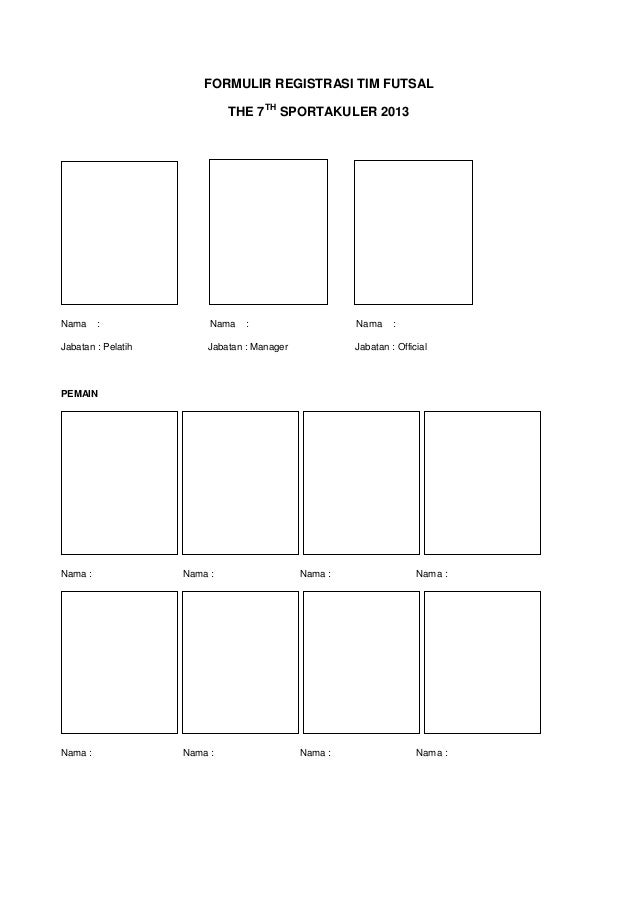 FORMULIR REGISTRASI TIM FUTSAL

THE 7$^{TH}$ SPORTAKULER 2013

Nama :
Jabatan : Pelatih

Nama :
Jabatan : Manager

Nama :
Jabatan : Official

PEMAIN

Nama :

Nama :

Nama :

Nama :

Nama :

Nama :

Nama :

Nama :